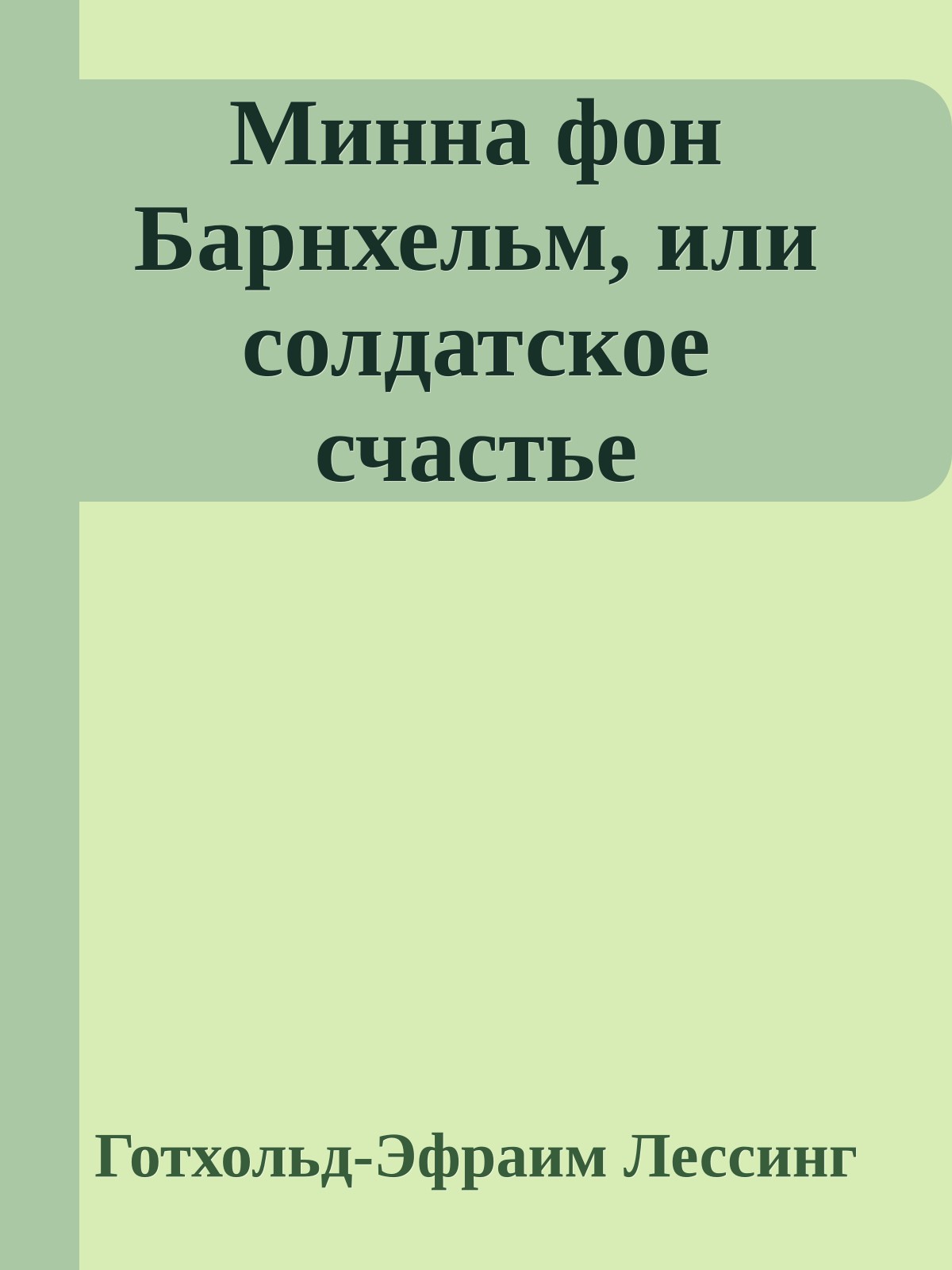 Минна фон Барнхельм, или солдатское счастье

Готхольд-Эфраим Лессинг